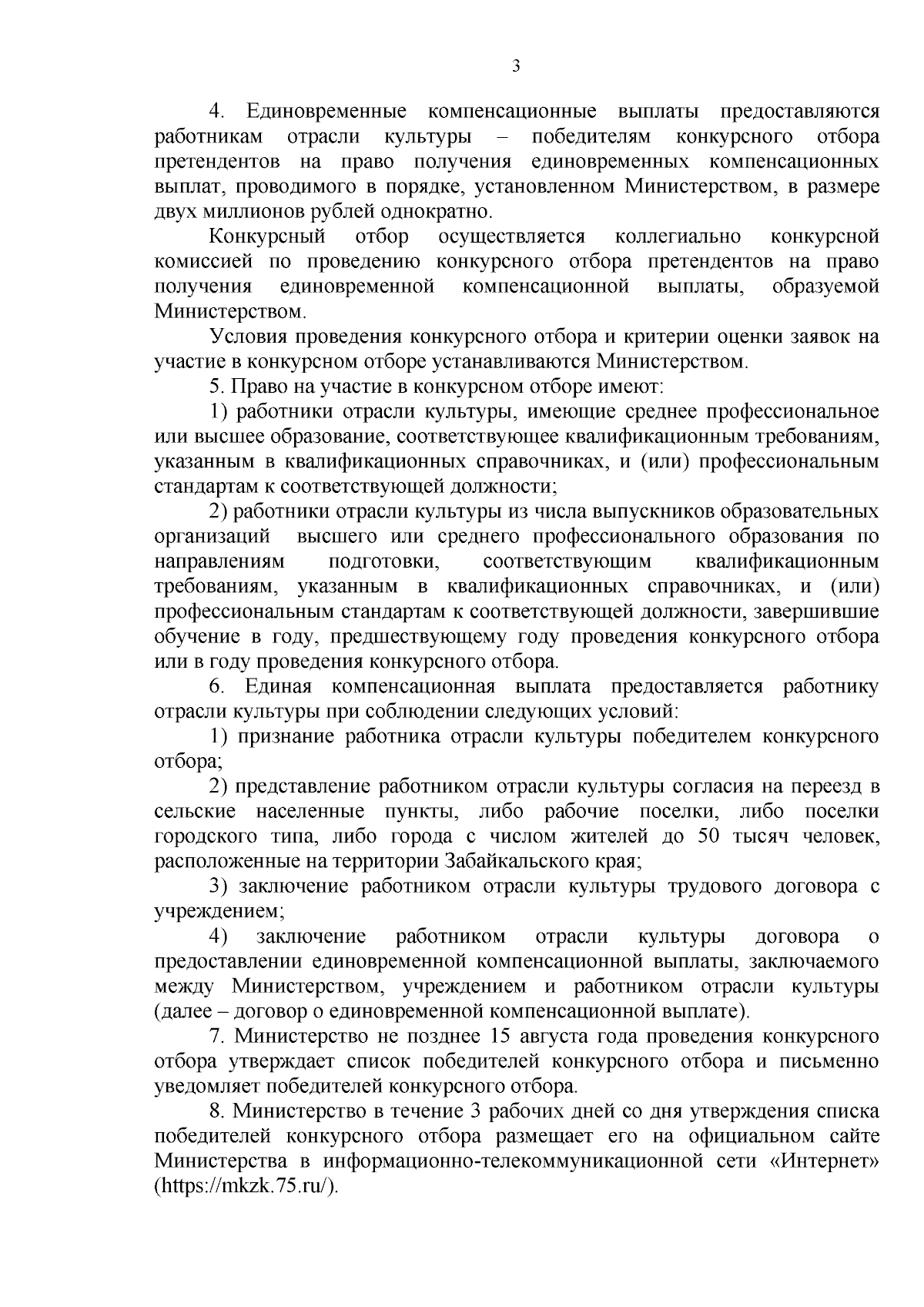 3

4. Единовременные компенсационные выплаты предоставляются работникам отрасли культуры – победителям конкурсного отбора претендентов на право получения единовременных компенсационных выплат, проводимого в порядке, установленном Министерством, в размере двух миллионов рублей однократно.

Конкурсный отбор осуществляется коллегиально конкурсной комиссией по проведению конкурсного отбора претендентов на право получения единовременной компенсационной выплаты, образуемой Министерством.

Условия проведения конкурсного отбора и критерии оценки заявок на участие в конкурсном отборе устанавливаются Министерством.

5. Право на участие в конкурсном отборе имеют:

1) работники отрасли культуры, имеющие среднее профессиональное или высшее образование, соответствующее квалификационным требованиям, указанным в квалификационных справочниках, и (или) профессиональным стандартам к соответствующей должности;

2) работники отрасли культуры из числа выпускников образовательных организаций высшего или среднего профессионального образования по направлениям подготовки, соответствующим квалификационным требованиям, указанным в квалификационных справочниках, и (или) профессиональным стандартам к соответствующей должности, завершившие обучение в году, предшествующему году проведения конкурсного отбора или в году проведения конкурсного отбора.

6. Единая компенсационная выплата предоставляется работнику отрасли культуры при соблюдении следующих условий:

1) признание работника отрасли культуры победителем конкурсного отбора;

2) представление работником отрасли культуры согласия на переезд в сельские населенные пункты, либо рабочие поселки, либо поселки городского типа, либо города с числом жителей до 50 тысяч человек, расположенные на территории Забайкальского края;

3) заключение работником отрасли культуры трудового договора с учреждением;

4) заключение работником отрасли культуры договора о предоставлении единовременной компенсационной выплаты, заключаемого между Министерством, учреждением и работником отрасли культуры (далее – договор о единовременной компенсационной выплате).

7. Министерство не позднее 15 августа года проведения конкурсного отбора утверждает список победителей конкурсного отбора и письменно уведомляет победителей конкурсного отбора.

8. Министерство в течение 3 рабочих дней со дня утверждения списка победителей конкурсного отбора размещает его на официальном сайте Министерства в информационно-телекоммуникационной сети «Интернет» (https://mkzk.75.ru/).